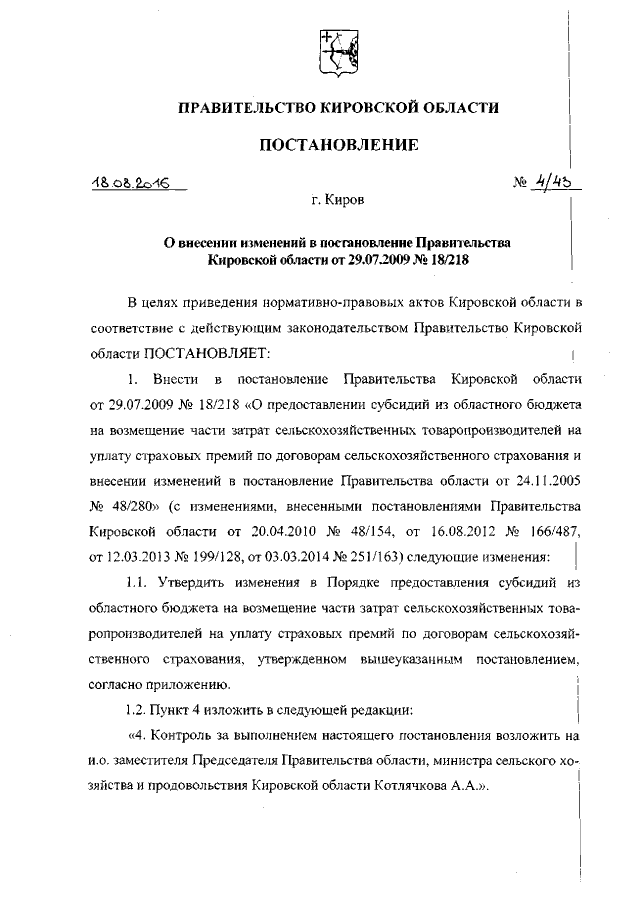 ПРАВИТЕЛЬСТВО КИРОВСКОЙ ОБЛАСТИ

ПОСТАНОВЛЕНИЕ

18.08.2016 № 4/43

г. Киров

О внесении изменений в постановление Правительства Кировской области от 29.07.2009 № 18/218

В целях приведения нормативно-правовых актов Кировской области в соответствие с действующим законодательством Правительство Кировской области ПОСТАНОВЛЯЕТ:

1. Внести в постановление Правительства Кировской области от 29.07.2009 № 18/218 «О предоставлении субсидий из областного бюджета на возмещение части затрат сельскохозяйственных товаропроизводителей на уплату страховых премий по договорам сельскохозяйственного страхования и внесении изменений в постановление Правительства области от 24.11.2005 № 48/280» (с изменениями, внесенными постановлениями Правительства Кировской области от 20.04.2010 № 48/154, от 16.08.2012 № 166/487, от 12.03.2013 № 199/128, от 03.03.2014 № 251/163) следующие изменения:

1.1. Утвердить изменения в Порядке предоставления субсидий из областного бюджета на возмещение части затрат сельскохозяйственных товаропроизводителей на уплату страховых премий по договорам сельскохозяйственного страхования, утвержденном вышеуказанным постановлением, согласно приложению.

1.2. Пункт 4 изложить в следующей редакции:

«4. Контроль за выполнением настоящего постановления возложить на и.о. заместителя Председателя Правительства области, министра сельского хозяйства и продовольствия Кировской области Котлячкова А.А.».